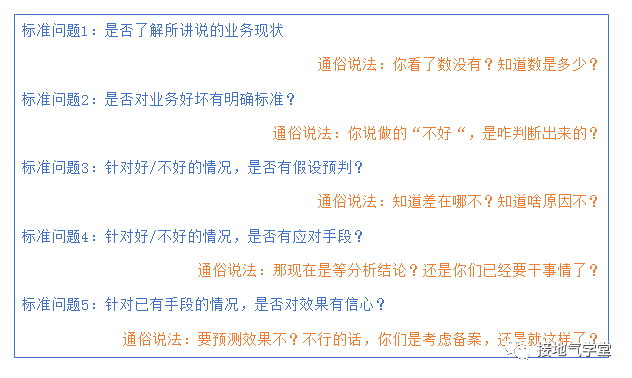 标准问题1：是否了解所讲说的业务现状

通俗说法：你看了数没有？知道数是多少？

标准问题2：是否对业务好坏有明确标准？

通俗说法：你说做的“不好“，是咋判断出来的？

标准问题3：针对好/不好的情况，是否有假设预判？

通俗说法：知道差在哪不？知道啥原因不？

标准问题4：针对好/不好的情况，是否有应对手段？

通俗说法：那现在是等分析结论？还是你们已经要干事情了？

标准问题5：针对已有手段的情况，是否对效果有信心？

通俗说法：要预测效果不？不行的话，你们是考虑备案，还是就这样了？

接地气学堂